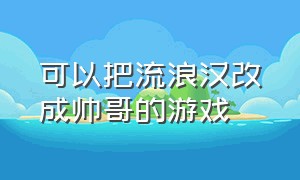 可以把流浪汉改成帅哥的游戏